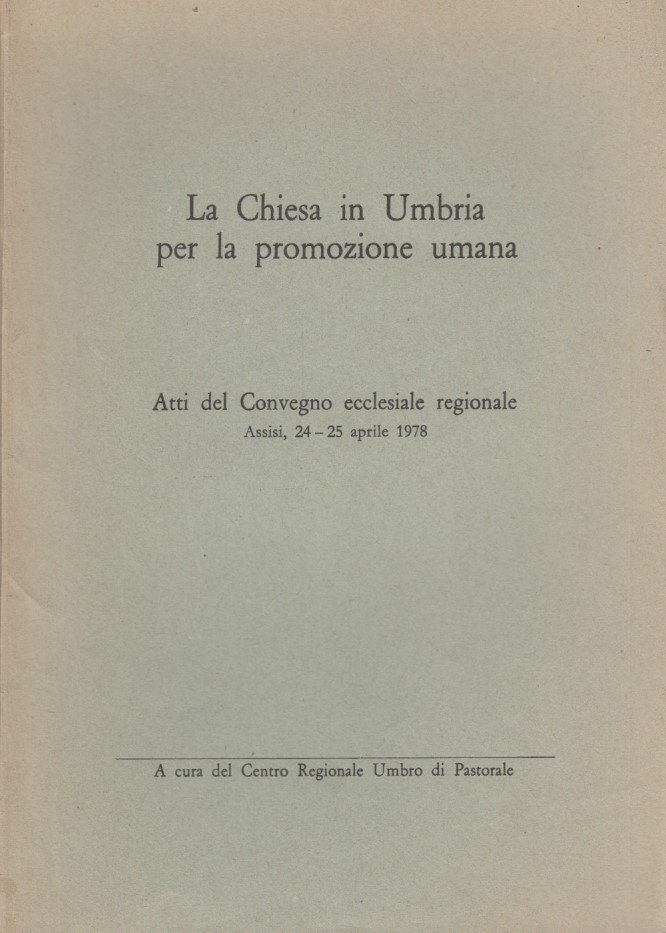 La Chiesa in Umbria
per la promozione umana

Atti del Convegno ecclesiale regionale
Assisi, 24 – 25 aprile 1978

A cura del Centro Regionale Umbro di Pastorale